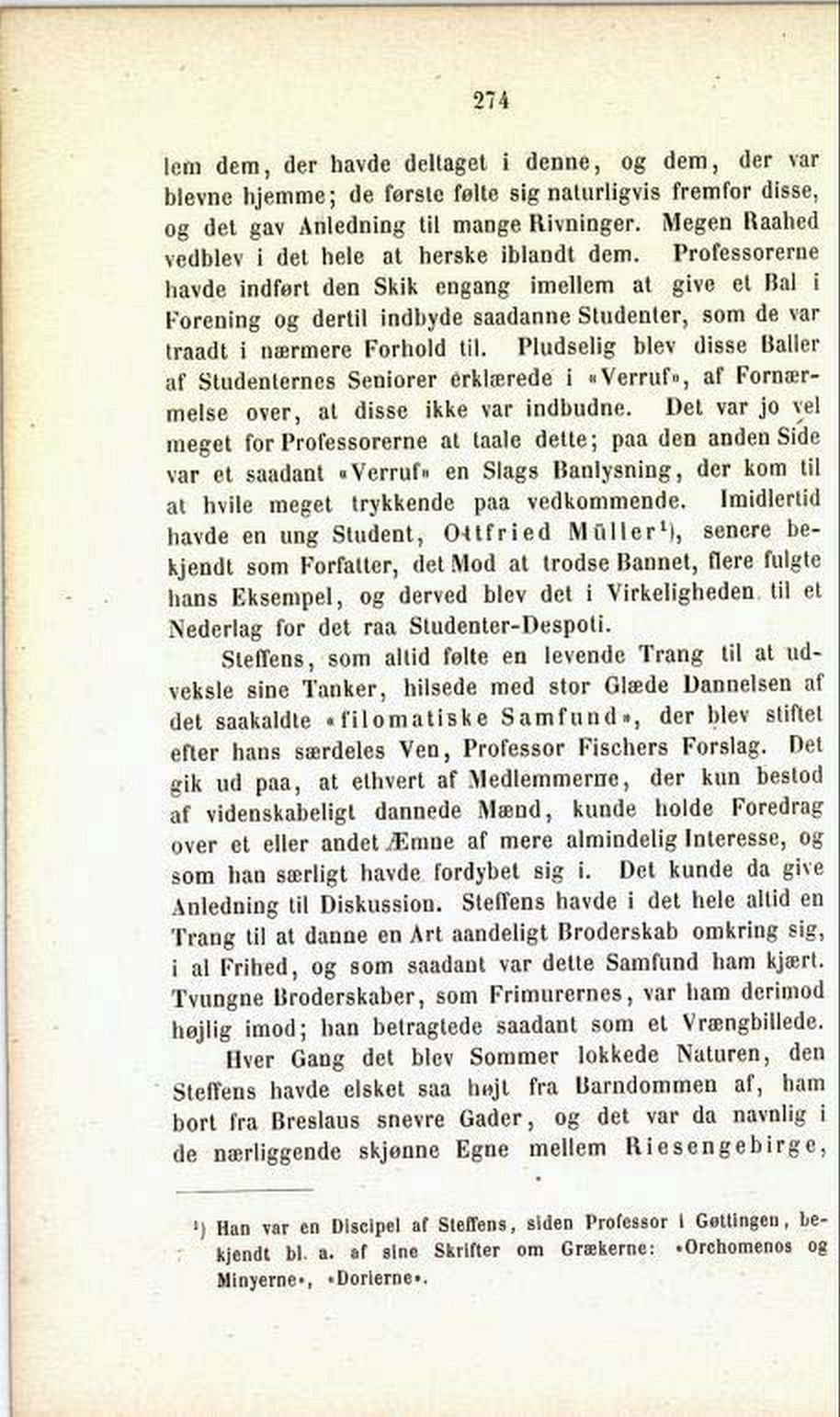 274

lem dem, der havde deltaget i denne, og dem, der var blevne hjemme; de første følte sig naturligvis fremfor disse, og det gav Anledning til mange Rivninger. Megen Raahed vedblev i det hele at herske iblandt dem. Professorerne havde indført den Skik engang imellem at give et Bal i Forening og dertil indbyde saadanne Studenter, som de var traadt i nærmere Forhold til. Pludselig blev disse Baller af Studenternes Seniorer erklærede i «Verruf», af Fornærmelse over, at disse ikke var indbudne. Det var jo vel meget for Professorerne at taale dette; paa den anden Side var et saadant «Verruf» en Slags Banlysning, der kom til at hvile meget trykkende paa vedkommende. Imidlertid havde en ung Student, Ottfried Müller¹), senere bekjendt som Forfatter, det Mod at trodse Bannet, flere fulgte hans Eksempel, og derved blev det i Virkeligheden til et Nederlag for det raa Studenter-Despoti.

Steffens, som altid følte en levende Trang til at udveksle sine Tanker, hilsede med stor Glæde Dannelsen af det saakaldte «filomatiske Samfund», der blev stiftet efter hans særdeles Ven, Professor Fischers Forslag. Det gik ud paa, at ethvert af Medlemmerne, der kun bestod af videnskabeligt dannede Mænd, kunde holde Foredrag over et eller andet Æmne af mere almindelig Interesse, og som han særligt havde fordybet sig i. Det kunde da give Anledning til Diskussion. Steffens havde i det hele altid en Trang til at danne en Art aandeligt Broderskab omkring sig, i al Frihed, og som saadant var dette Samfund ham kjært. Tvungne Broderskaber, som Frimurernes, var ham derimod højlig imod; han betragtede saadant som et Vrængbillede.

Hver Gang det blev Sommer lokkede Naturen, den Steffens havde elsket saa højt fra Barndommen af, ham bort fra Breslaus snevre Gader, og det var da navnlig i de nærliggende skjønne Egne mellem Riesengebirge,

¹) Han var en Discipel af Steffens, siden Professor i Gøttingen, bekjendt bl. a. af sine Skrifter om Grækerne: «Orchomenos og Minyerne», «Dorierne».